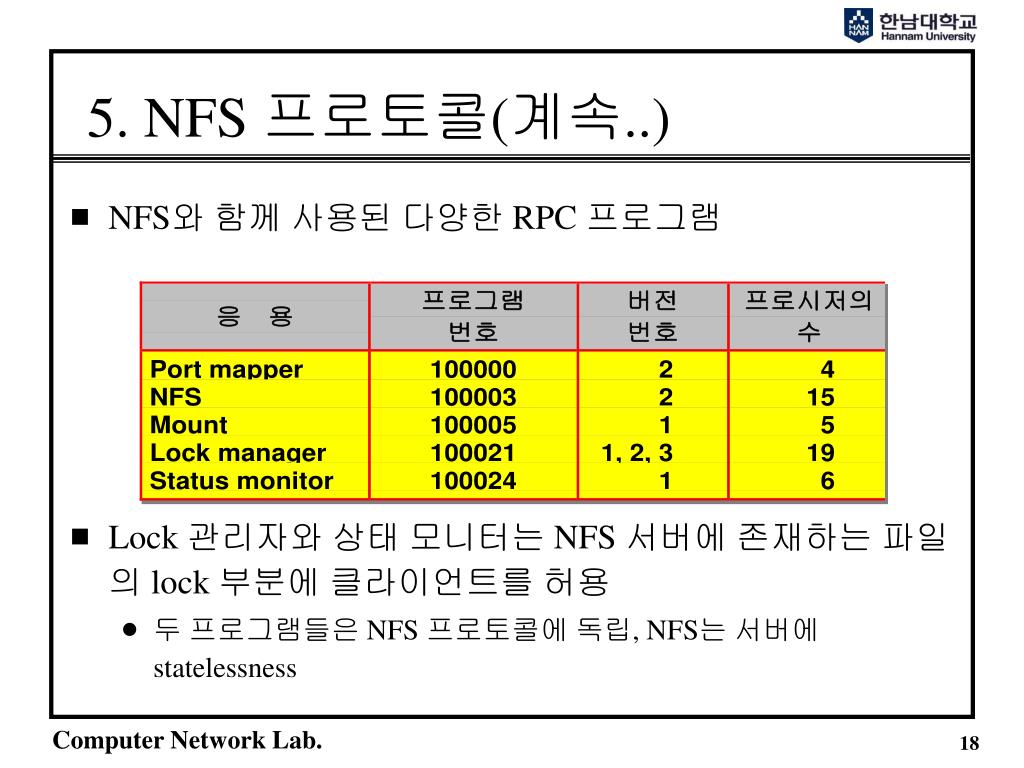 HAN NAM 한남대학교 Hannam University

5. NFS 프로토콜(계속..)

■ NFS와 함께 사용된 다양한 RPC 프로그램

| 응 용 | 프로그램 번호 | 버전 번호 | 프로시저의 수 |
|---|---|---|---|
| Port mapper | 100000 | 2 | 4 |
| NFS | 100003 | 2 | 15 |
| Mount | 100005 | 1 | 5 |
| Lock manager | 100021 | 1, 2, 3 | 19 |
| Status monitor | 100024 | 1 | 6 |

■ Lock 관리자와 상태 모니터는 NFS 서버에 존재하는 파일의 lock 부분에 클라이언트를 허용

● 두 프로그램들은 NFS 프로토콜에 독립, NFS는 서버에 statelessness

Computer Network Lab.

18